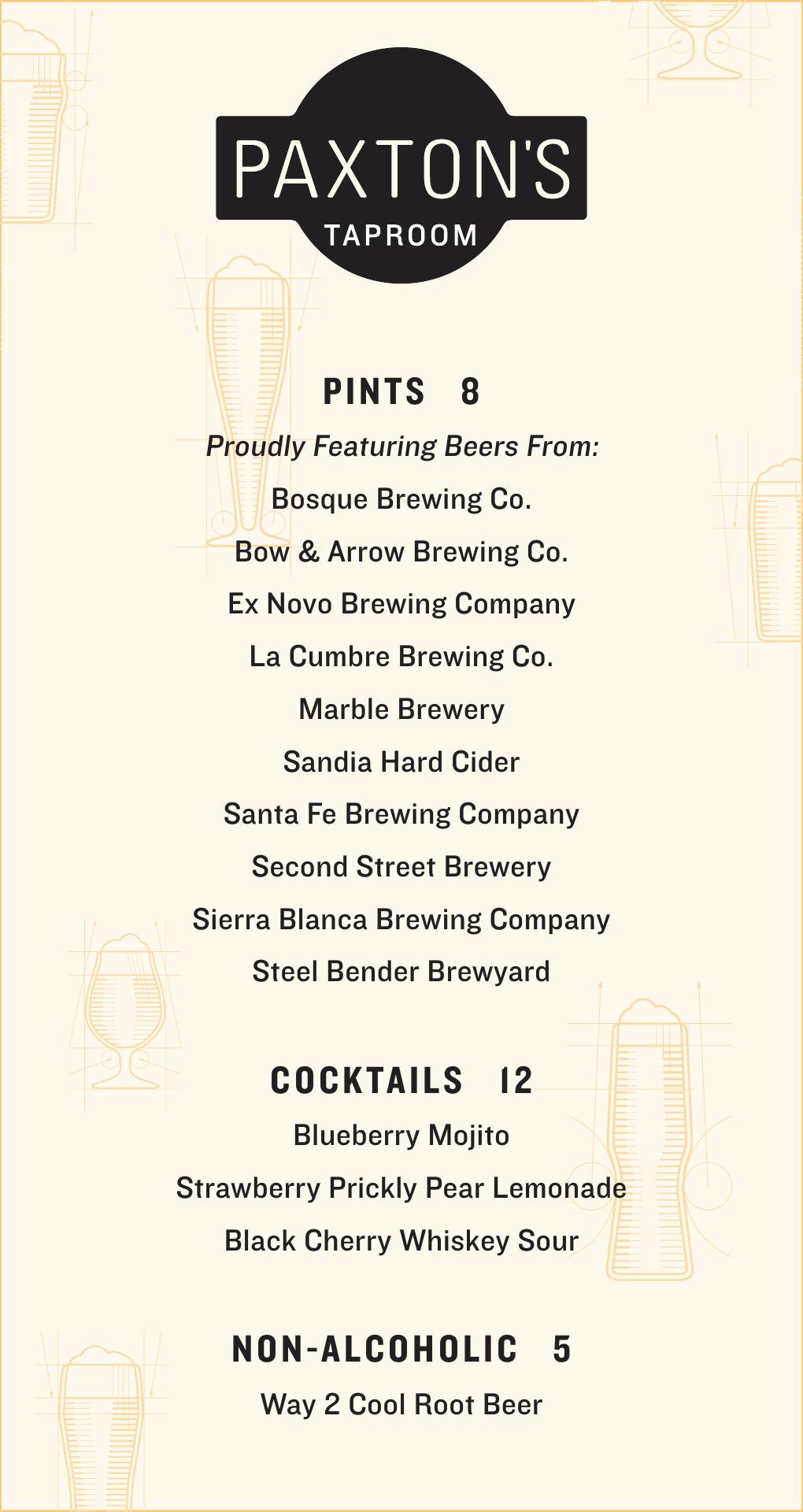 PAXTON'S
TAPROOM

PINTS 8
Proudly Featuring Beers From:
Bosque Brewing Co.
Bow & Arrow Brewing Co.
Ex Novo Brewing Company
La Cumbre Brewing Co.
Marble Brewery
Sandia Hard Cider
Santa Fe Brewing Company
Second Street Brewery
Sierra Blanca Brewing Company
Steel Bender Brewyard

COCKTAILS 12
Blueberry Mojito
Strawberry Prickly Pear Lemonade
Black Cherry Whiskey Sour

NON-ALCOHOLIC 5
Way 2 Cool Root Beer